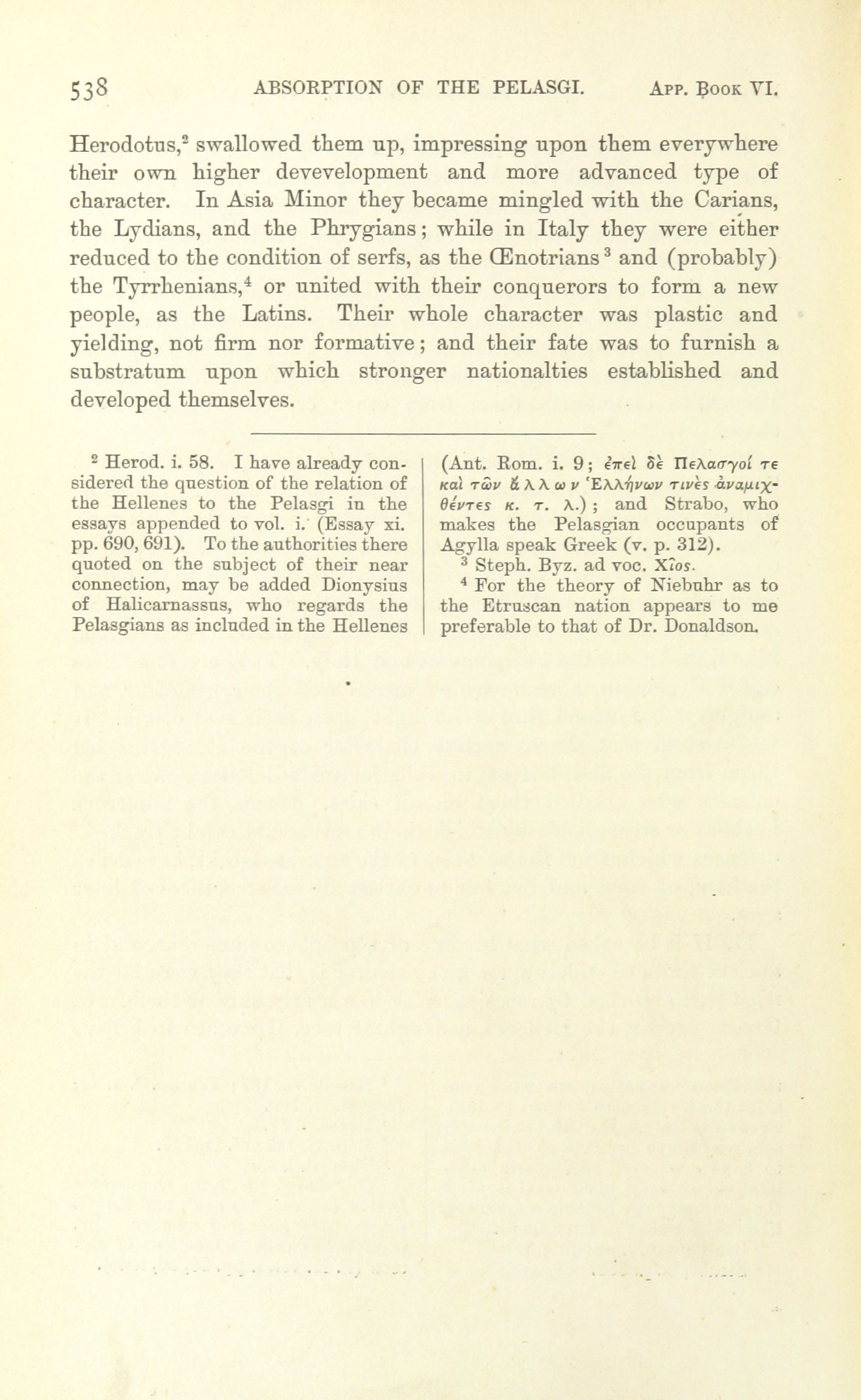 538 ABSORPTION OF THE PELASGI. App. Book VI.

Herodotus,$^2$ swallowed them up, impressing upon them everywhere their own higher devevelopment and more advanced type of character. In Asia Minor they became mingled with the Carians, the Lydians, and the Phrygians; while in Italy they were either reduced to the condition of serfs, as the Œnotrians$^3$ and (probably) the Tyrrhenians,$^4$ or united with their conquerors to form a new people, as the Latins. Their whole character was plastic and yielding, not firm nor formative; and their fate was to furnish a substratum upon which stronger nationalties established and developed themselves.

$^2$ Herod. i. 58. I have already considered the question of the relation of the Hellenes to the Pelasgi in the essays appended to vol. i. (Essay xi. pp. 690, 691). To the authorities there quoted on the subject of their near connection, may be added Dionysius of Halicarnassus, who regards the Pelasgians as included in the Hellenes (Ant. Rom. i. 9; ἐπεὶ δὲ Πελασγοί τε καὶ τῶν ἄλλων Ἑλλήνων τινὲς ἀναμιχθέντες κ. τ. λ.); and Strabo, who makes the Pelasgian occupants of Agylla speak Greek (v. p. 312).

$^3$ Steph. Byz. ad voc. Χῖος.

$^4$ For the theory of Niebuhr as to the Etruscan nation appears to me preferable to that of Dr. Donaldson.